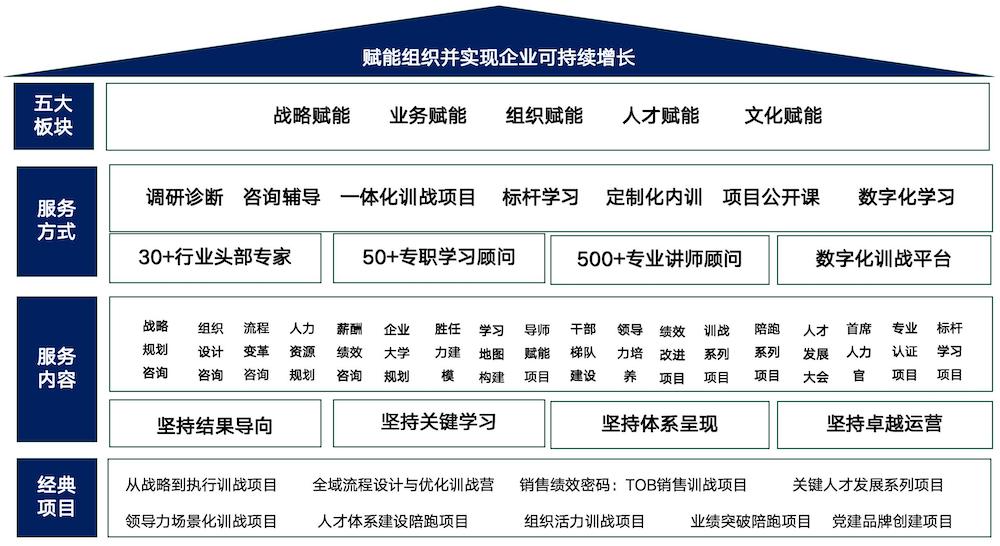 赋能组织并实现企业可持续增长

五大板块

战略赋能　业务赋能　组织赋能　人才赋能　文化赋能

服务方式

调研诊断　咨询辅导　一体化训战项目　标杆学习　定制化内训　项目公开课　数字化学习

30+行业头部专家　50+专职学习顾问　500+专业讲师顾问　数字化训战平台

服务内容

战略规划咨询　组织设计咨询　流程变革咨询　人力资源规划　薪酬绩效咨询　企业大学规划　胜任力建模　学习地图构建　导师赋能项目　干部梯队建设　领导力培养　绩效改进项目　训战系列项目　陪跑系列项目　人才发展大会　首席人力官　专业认证项目　标杆学习项目

坚持结果导向　坚持关键学习　坚持体系呈现　坚持卓越运营

经典项目

从战略到执行训战项目　全域流程设计与优化训战营　销售绩效密码：TOB销售训战项目　关键人才发展系列项目

领导力场景化训战项目　人才体系建设陪跑项目　组织活力训战项目　业绩突破陪跑项目　党建品牌创建项目